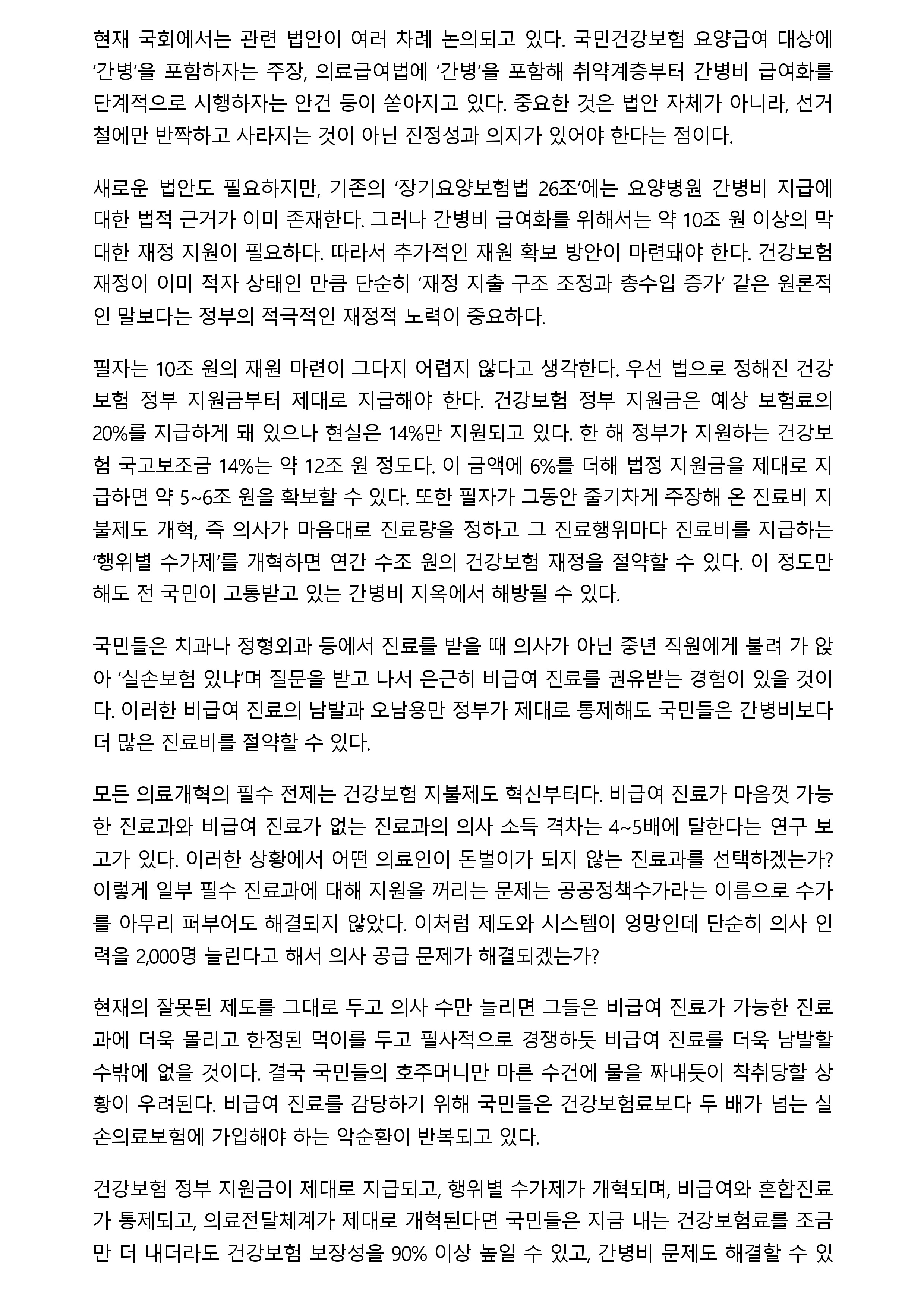 현재 국회에서는 관련 법안이 여러 차례 논의되고 있다. 국민건강보험 요양급여 대상에 ‘간병’을 포함하자는 주장, 의료급여법에 ‘간병’을 포함해 취약계층부터 간병비 급여화를 단계적으로 시행하자는 안건 등이 쏟아지고 있다. 중요한 것은 법안 자체가 아니라, 선거철에만 반짝하고 사라지는 것이 아닌 진정성과 의지가 있어야 한다는 점이다.

새로운 법안도 필요하지만, 기존의 ‘장기요양보험법 26조’에는 요양병원 간병비 지급에 대한 법적 근거가 이미 존재한다. 그러나 간병비 급여화를 위해서는 약 10조 원 이상의 막대한 재정 지원이 필요하다. 따라서 추가적인 재원 확보 방안이 마련돼야 한다. 건강보험 재정이 이미 적자 상태인 만큼 단순히 ‘재정 지출 구조 조정과 총수입 증가’ 같은 원론적인 말보다는 정부의 적극적인 재정적 노력이 중요하다.

필자는 10조 원의 재원 마련이 그다지 어렵지 않다고 생각한다. 우선 법으로 정해진 건강보험 정부 지원금부터 제대로 지급해야 한다. 건강보험 정부 지원금은 예상 보험료의 20%를 지급하게 돼 있으나 현실은 14%만 지원되고 있다. 한 해 정부가 지원하는 건강보험 국고보조금 14%는 약 12조 원 정도다. 이 금액에 6%를 더해 법정 지원금을 제대로 지급하면 약 5~6조 원을 확보할 수 있다. 또한 필자가 그동안 줄기차게 주장해 온 진료비 지불제도 개혁, 즉 의사가 마음대로 진료량을 정하고 그 진료행위마다 진료비를 지급하는 ‘행위별 수가제’를 개혁하면 연간 수조 원의 건강보험 재정을 절약할 수 있다. 이 정도만 해도 전 국민이 고통받고 있는 간병비 지옥에서 해방될 수 있다.

국민들은 치과나 정형외과 등에서 진료를 받을 때 의사가 아닌 중년 직원에게 불려 가 앉아 ‘실손보험 있냐’며 질문을 받고 나서 은근히 비급여 진료를 권유받는 경험이 있을 것이다. 이러한 비급여 진료의 남발과 오남용만 정부가 제대로 통제해도 국민들은 간병비보다 더 많은 진료비를 절약할 수 있다.

모든 의료개혁의 필수 전제는 건강보험 지불제도 혁신부터다. 비급여 진료가 마음껏 가능한 진료과와 비급여 진료가 없는 진료과의 의사 소득 격차는 4~5배에 달한다는 연구 보고가 있다. 이러한 상황에서 어떤 의료인이 돈벌이가 되지 않는 진료과를 선택하겠는가? 이렇게 일부 필수 진료과에 대해 지원을 꺼리는 문제는 공공정책수가라는 이름으로 수가를 아무리 퍼부어도 해결되지 않았다. 이처럼 제도와 시스템이 엉망인데 단순히 의사 인력을 2,000명 늘린다고 해서 의사 공급 문제가 해결되겠는가?

현재의 잘못된 제도를 그대로 두고 의사 수만 늘리면 그들은 비급여 진료가 가능한 진료과에 더욱 몰리고 한정된 먹이를 두고 필사적으로 경쟁하듯 비급여 진료를 더욱 남발할 수밖에 없을 것이다. 결국 국민들의 호주머니만 마른 수건에 물을 짜내듯이 착취당할 상황이 우려된다. 비급여 진료를 감당하기 위해 국민들은 건강보험료보다 두 배가 넘는 실손의료보험에 가입해야 하는 악순환이 반복되고 있다.

건강보험 정부 지원금이 제대로 지급되고, 행위별 수가제가 개혁되며, 비급여와 혼합진료가 통제되고, 의료전달체계가 제대로 개혁된다면 국민들은 지금 내는 건강보험료를 조금만 더 내더라도 건강보험 보장성을 90% 이상 높일 수 있고, 간병비 문제도 해결할 수 있